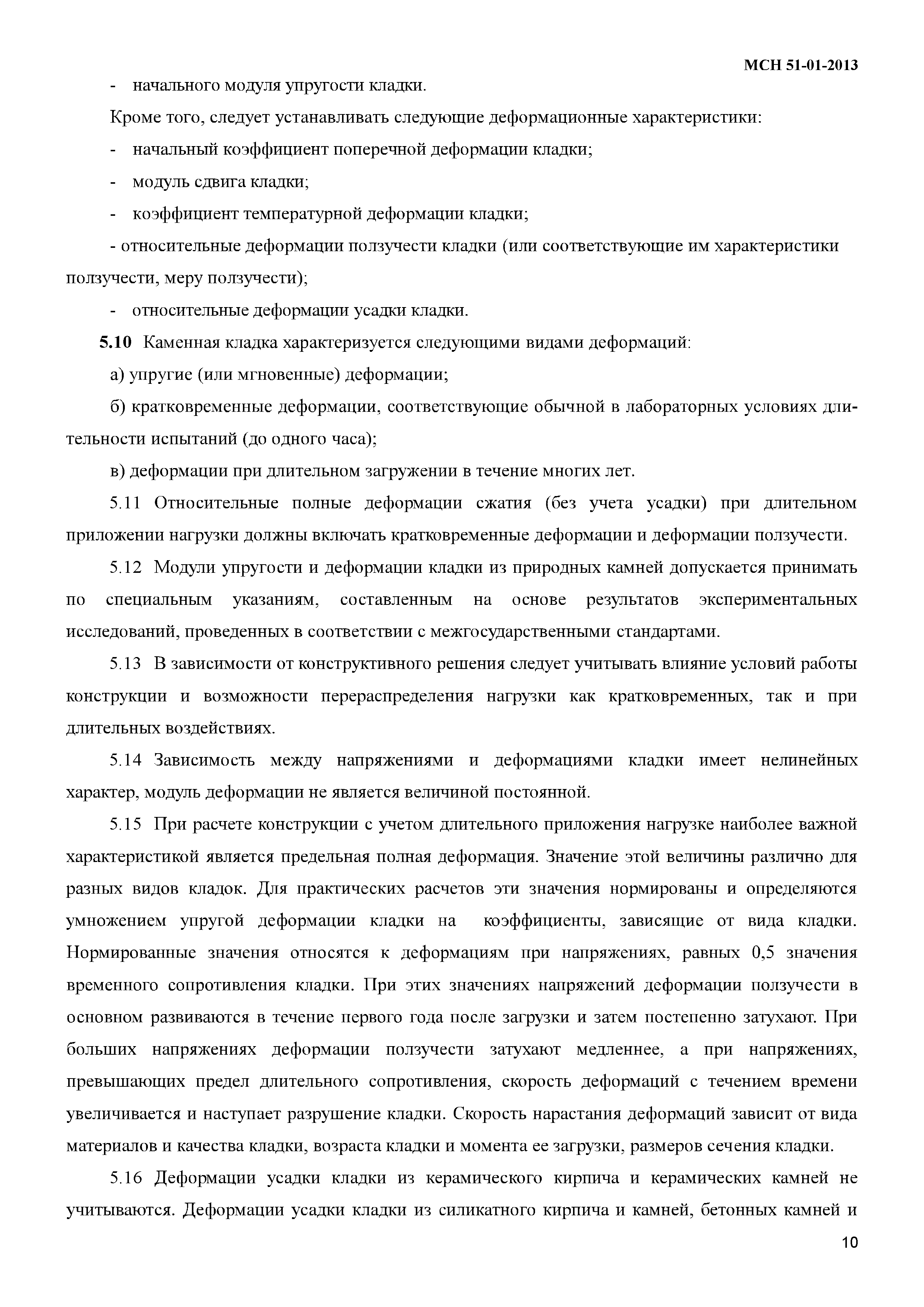 МСН 51-01-2013

- начального модуля упругости кладки.

Кроме того, следует устанавливать следующие деформационные характеристики:

- начальный коэффициент поперечной деформации кладки;

- модуль сдвига кладки;

- коэффициент температурной деформации кладки;

- относительные деформации ползучести кладки (или соответствующие им характеристики ползучести, меру ползучести);

- относительные деформации усадки кладки.

5.10 Каменная кладка характеризуется следующими видами деформаций:

а) упругие (или мгновенные) деформации;

б) кратковременные деформации, соответствующие обычной в лабораторных условиях длительности испытаний (до одного часа);

в) деформации при длительном загружении в течение многих лет.

5.11 Относительные полные деформации сжатия (без учета усадки) при длительном приложении нагрузки должны включать кратковременные деформации и деформации ползучести.

5.12 Модули упругости и деформации кладки из природных камней допускается принимать по специальным указаниям, составленным на основе результатов экспериментальных исследований, проведенных в соответствии с межгосударственными стандартами.

5.13 В зависимости от конструктивного решения следует учитывать влияние условий работы конструкции и возможности перераспределения нагрузки как кратковременных, так и при длительных воздействиях.

5.14 Зависимость между напряжениями и деформациями кладки имеет нелинейных характер, модуль деформации не является величиной постоянной.

5.15 При расчете конструкции с учетом длительного приложения нагрузке наиболее важной характеристикой является предельная полная деформация. Значение этой величины различно для разных видов кладок. Для практических расчетов эти значения нормированы и определяются умножением упругой деформации кладки на коэффициенты, зависящие от вида кладки. Нормированные значения относятся к деформациям при напряжениях, равных 0,5 значения временного сопротивления кладки. При этих значениях напряжений деформации ползучести в основном развиваются в течение первого года после загрузки и затем постепенно затухают. При больших напряжениях деформации ползучести затухают медленнее, а при напряжениях, превышающих предел длительного сопротивления, скорость деформаций с течением времени увеличивается и наступает разрушение кладки. Скорость нарастания деформаций зависит от вида материалов и качества кладки, возраста кладки и момента ее загрузки, размеров сечения кладки.

5.16 Деформации усадки кладки из керамического кирпича и керамических камней не учитываются. Деформации усадки кладки из силикатного кирпича и камней, бетонных камней и

10